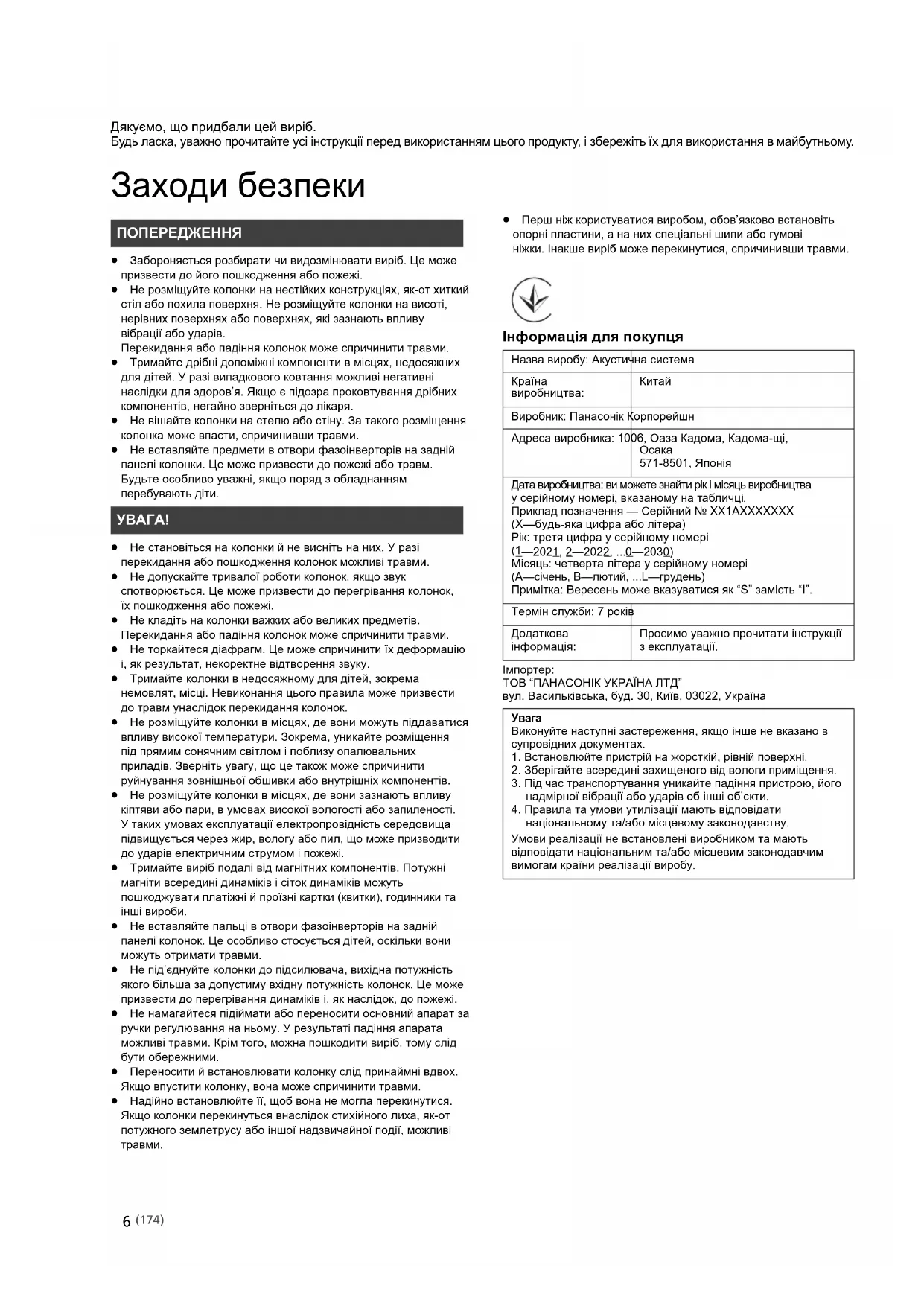 Дякуємо, що придбали цей виріб.
Будь ласка, уважно прочитайте усі інструкції перед використанням цього продукту, і збережіть їх для використання в майбутньому.

Заходи безпеки

ПОПЕРЕДЖЕННЯ

● Забороняється розбирати чи видозмінювати виріб. Це може призвести до його пошкодження або пожежі.
● Не розміщуйте колонки на нестійких конструкціях, як-от хиткий стіл або похила поверхня. Не розміщуйте колонки на висоті, нерівних поверхнях або поверхнях, які зазнають впливу вібрації або ударів.
Перекидання або падіння колонок може спричинити травми.
● Тримайте дрібні допоміжні компоненти в місцях, недосяжних для дітей. У разі випадкового ковтання можливі негативні наслідки для здоров'я. Якщо є підозра проковтування дрібних компонентів, негайно зверніться до лікаря.
● Не вішайте колонки на стелю або стіну. За такого розміщення колонка може впасти, спричинивши травми.
● Не вставляйте предмети в отвори фазоінверторів на задній панелі колонки. Це може призвести до пожежі або травм. Будьте особливо уважні, якщо поряд з обладнанням перебувають діти.

УВАГА!

● Не становіться на колонки й не висніть на них. У разі перекидання або пошкодження колонок можливі травми.
● Не допускайте тривалої роботи колонок, якщо звук спотворюється. Це може призвести до перегрівання колонок, їх пошкодження або пожежі.
● Не кладіть на колонки важких або великих предметів. Перекидання або падіння колонок може спричинити травми.
● Не торкайтеся діафрагм. Це може спричинити їх деформацію і, як результат, некоректне відтворення звуку.
● Тримайте колонки в недосяжному для дітей, зокрема немовлят, місці. Невиконання цього правила може призвести до травм унаслідок перекидання колонок.
● Не розміщуйте колонки в місцях, де вони можуть піддаватися впливу високої температури. Зокрема, уникайте розміщення під прямим сонячним світлом і поблизу опалювальних приладів. Зверніть увагу, що це також може спричинити руйнування зовнішньої обшивки або внутрішніх компонентів.
● Не розміщуйте колонки в місцях, де вони зазнають впливу кіптяви або пари, в умовах високої вологості або запиленості. У таких умовах експлуатації електропровідність середовища підвищується через жир, вологу або пил, що може призводити до ударів електричним струмом і пожежі.
● Тримайте виріб подалі від магнітних компонентів. Потужні магніти всередині динаміків і сіток динаміків можуть пошкоджувати платіжні й проїзні картки (квитки), годинники та інші вироби.
● Не вставляйте пальці в отвори фазоінверторів на задній панелі колонок. Це особливо стосується дітей, оскільки вони можуть отримати травми.
● Не під'єднуйте колонки до підсилювача, вихідна потужність якого більша за допустиму вхідну потужність колонок. Це може призвести до перегрівання динаміків і, як наслідок, до пожежі.
● Не намагайтеся підіймати або переносити основний апарат за ручки регулювання на ньому. У результаті падіння апарата можливі травми. Крім того, можна пошкодити виріб, тому слід бути обережними.
● Переносити й встановлювати колонку слід принаймні вдвох. Якщо впустити колонку, вона може спричинити травми.
● Надійно встановлюйте її, щоб вона не могла перекинутися. Якщо колонки перекинуться внаслідок стихійного лиха, як-от потужного землетрусу або іншої надзвичайної події, можливі травми.

● Перш ніж користуватися виробом, обов'язково встановіть опорні пластини, а на них спеціальні шипи або гумові ніжки. Інакше виріб може перекинутися, спричинивши травми.

Інформація для покупця

| Назва виробу: Акустична система | |
|---|---|
| Країна виробництва: | Китай |
| Виробник: Панасонік Корпорейшн | |
| Адреса виробника: 1006, Оаза Кадома, Кадома-щі, Осака 571-8501, Японія | |
| Дата виробництва: ви можете знайти рік і місяць виробництва у серійному номері, вказаному на табличці. Приклад позначення — Серійний № XX1AXXXXXXX (X—будь-яка цифра або літера) Рік: третя цифра у серійному номері (1—2021, 2—2022, ...0—2030) Місяць: четверта літера у серійному номері (A—січень, B—лютий, ...L—грудень) Примітка: Вересень може вказуватися як "S" замість "I". | |
| Термін служби: 7 років | |
| Додаткова інформація: | Просимо уважно прочитати інструкції з експлуатації. |

Імпортер:
ТОВ "ПАНАСОНІК УКРАЇНА ЛТД"
вул. Васильківська, буд. 30, Київ, 03022, Україна

Увага
Виконуйте наступні застереження, якщо інше не вказано в супровідних документах.
1. Встановлюйте пристрій на жорсткій, рівній поверхні.
2. Зберігайте всередині захищеного від вологи приміщення.
3. Під час транспортування уникайте падіння пристрою, його надмірної вібрації або ударів об інші об'єкти.
4. Правила та умови утилізації мають відповідати національному та/або місцевому законодавству.
Умови реалізації не встановлені виробником та мають відповідати національним та/або місцевим законодавчим вимогам країни реалізації виробу.

6 (174)